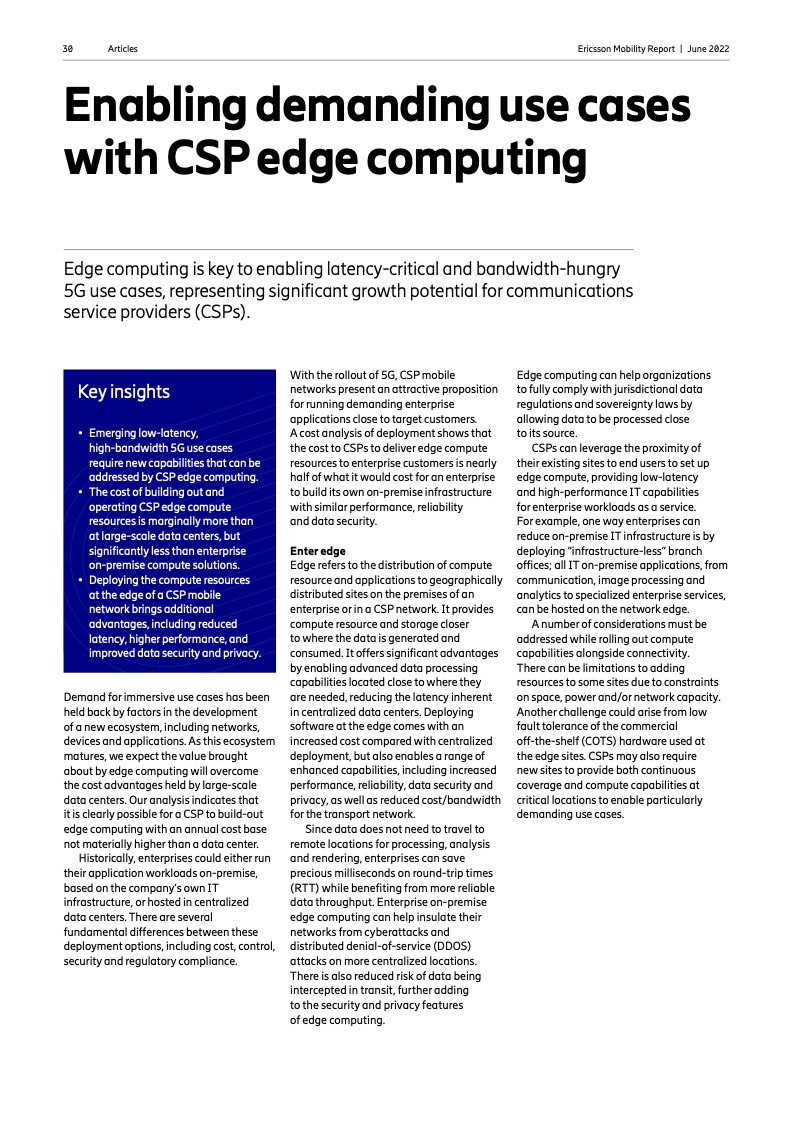 30 Articles

Ericsson Mobility Report | June 2022

Enabling demanding use cases with CSP edge computing

Edge computing is key to enabling latency-critical and bandwidth-hungry 5G use cases, representing significant growth potential for communications service providers (CSPs).

Key insights

• Emerging low-latency, high-bandwidth 5G use cases require new capabilities that can be addressed by CSP edge computing.
• The cost of building out and operating CSP edge compute resources is marginally more than at large-scale data centers, but significantly less than enterprise on-premise compute solutions.
• Deploying the compute resources at the edge of a CSP mobile network brings additional advantages, including reduced latency, higher performance, and improved data security and privacy.

Demand for immersive use cases has been held back by factors in the development of a new ecosystem, including networks, devices and applications. As this ecosystem matures, we expect the value brought about by edge computing will overcome the cost advantages held by large-scale data centers. Our analysis indicates that it is clearly possible for a CSP to build-out edge computing with an annual cost base not materially higher than a data center.

Historically, enterprises could either run their application workloads on-premise, based on the company's own IT infrastructure, or hosted in centralized data centers. There are several fundamental differences between these deployment options, including cost, control, security and regulatory compliance.

With the rollout of 5G, CSP mobile networks present an attractive proposition for running demanding enterprise applications close to target customers. A cost analysis of deployment shows that the cost to CSPs to deliver edge compute resources to enterprise customers is nearly half of what it would cost for an enterprise to build its own on-premise infrastructure with similar performance, reliability and data security.

Enter edge
Edge refers to the distribution of compute resource and applications to geographically distributed sites on the premises of an enterprise or in a CSP network. It provides compute resource and storage closer to where the data is generated and consumed. It offers significant advantages by enabling advanced data processing capabilities located close to where they are needed, reducing the latency inherent in centralized data centers. Deploying software at the edge comes with an increased cost compared with centralized deployment, but also enables a range of enhanced capabilities, including increased performance, reliability, data security and privacy, as well as reduced cost/bandwidth for the transport network.

Since data does not need to travel to remote locations for processing, analysis and rendering, enterprises can save precious milliseconds on round-trip times (RTT) while benefiting from more reliable data throughput. Enterprise on-premise edge computing can help insulate their networks from cyberattacks and distributed denial-of-service (DDOS) attacks on more centralized locations. There is also reduced risk of data being intercepted in transit, further adding to the security and privacy features of edge computing.

Edge computing can help organizations to fully comply with jurisdictional data regulations and sovereignty laws by allowing data to be processed close to its source.

CSPs can leverage the proximity of their existing sites to end users to set up edge compute, providing low-latency and high-performance IT capabilities for enterprise workloads as a service. For example, one way enterprises can reduce on-premise IT infrastructure is by deploying "infrastructure-less" branch offices; all IT on-premise applications, from communication, image processing and analytics to specialized enterprise services, can be hosted on the network edge.

A number of considerations must be addressed while rolling out compute capabilities alongside connectivity. There can be limitations to adding resources to some sites due to constraints on space, power and/or network capacity. Another challenge could arise from low fault tolerance of the commercial off-the-shelf (COTS) hardware used at the edge sites. CSPs may also require new sites to provide both continuous coverage and compute capabilities at critical locations to enable particularly demanding use cases.